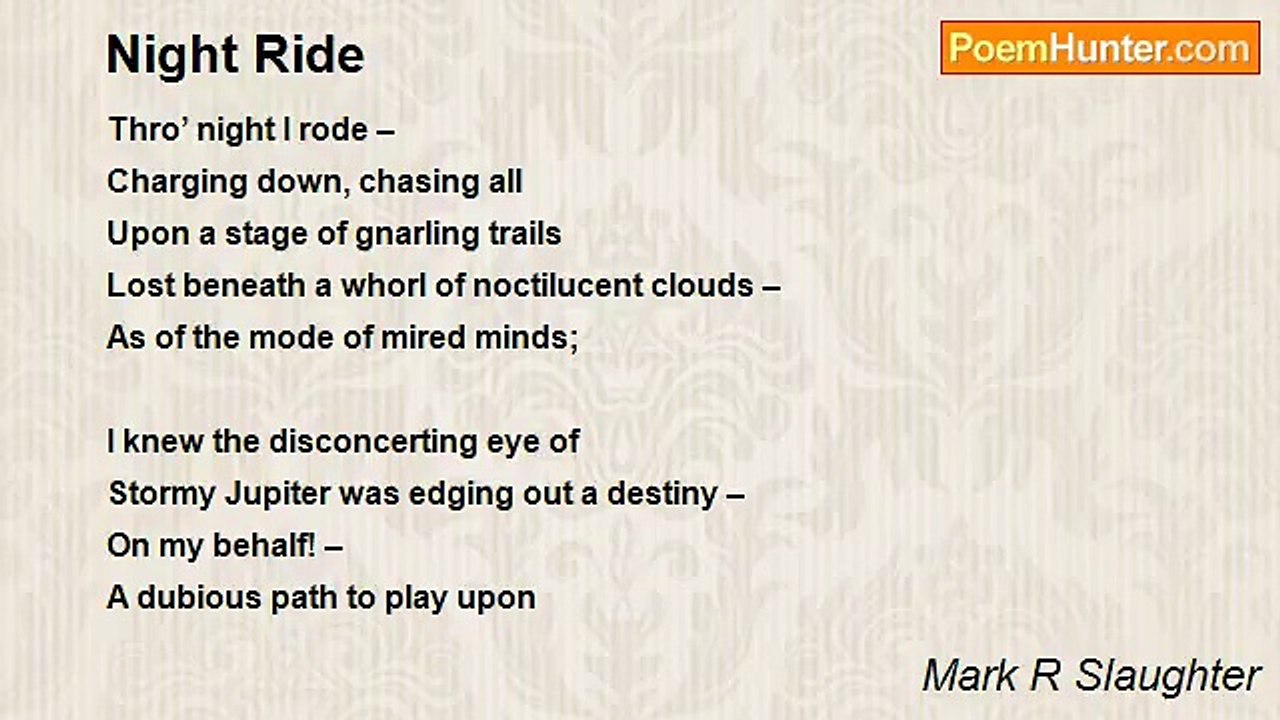 Night Ride

PoemHunter.com

Thro' night I rode –
Charging down, chasing all
Upon a stage of gnarling trails
Lost beneath a whorl of noctilucent clouds –
As of the mode of mired minds;

I knew the disconcerting eye of
Stormy Jupiter was edging out a destiny –
On my behalf! –
A dubious path to play upon

Mark R Slaughter